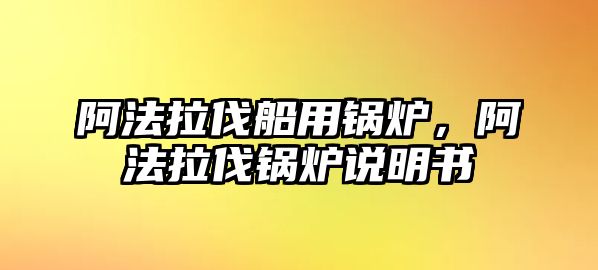 阿法拉伐船用锅炉，阿法拉伐锅炉说明书